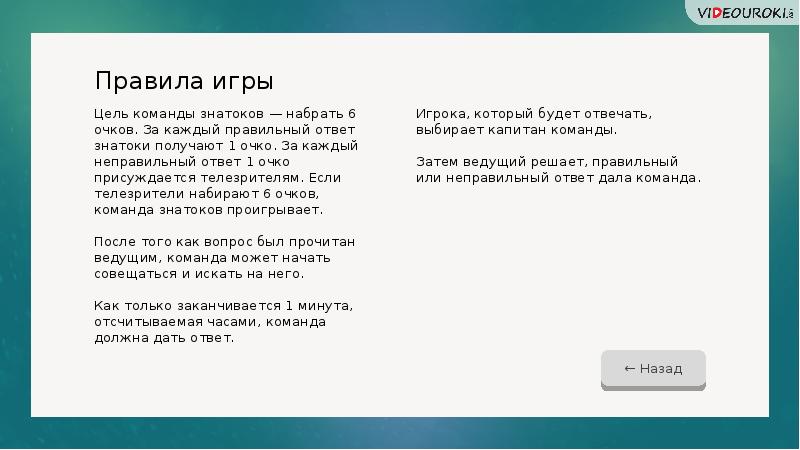 VIDEOUROKI.net

Правила игры

Цель команды знатоков — набрать 6 очков. За каждый правильный ответ знатоки получают 1 очко. За каждый неправильный ответ 1 очко присуждается телезрителям. Если телезрители набирают 6 очков, команда знатоков проигрывает.

После того как вопрос был прочитан ведущим, команда может начать совещаться и искать на него.

Как только заканчивается 1 минута, отсчитываемая часами, команда должна дать ответ.

Игрока, который будет отвечать, выбирает капитан команды.

Затем ведущий решает, правильный или неправильный ответ дала команда.

← Назад